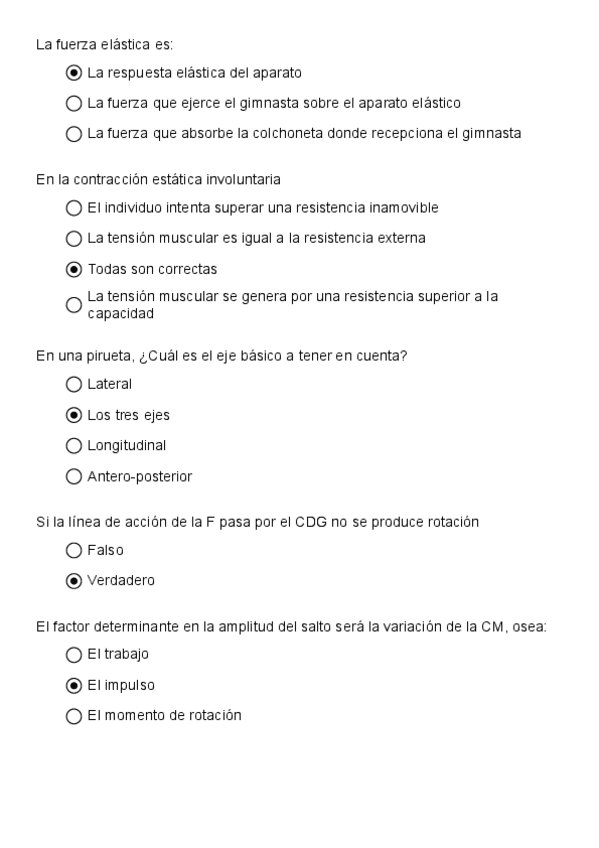 La fuerza elástica es:

La respuesta elástica del aparato

La fuerza que ejerce el gimnasta sobre el aparato elástico

La fuerza que absorbe la colchoneta donde recepciona el gimnasta

En la contracción estática involuntaria

El individuo intenta superar una resistencia inamovible

La tensión muscular es igual a la resistencia externa

Todas son correctas

La tensión muscular se genera por una resistencia superior a la capacidad

En una pirueta, ¿Cuál es el eje básico a tener en cuenta?

Lateral

Los tres ejes

Longitudinal

Antero-posterior

Si la línea de acción de la F pasa por el CDG no se produce rotación

Falso

Verdadero

El factor determinante en la amplitud del salto será la variación de la CM, osea:

El trabajo

El impulso

El momento de rotación